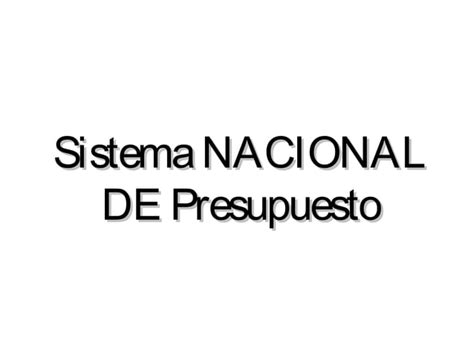 Sistema NACIONAL DE Presupuesto